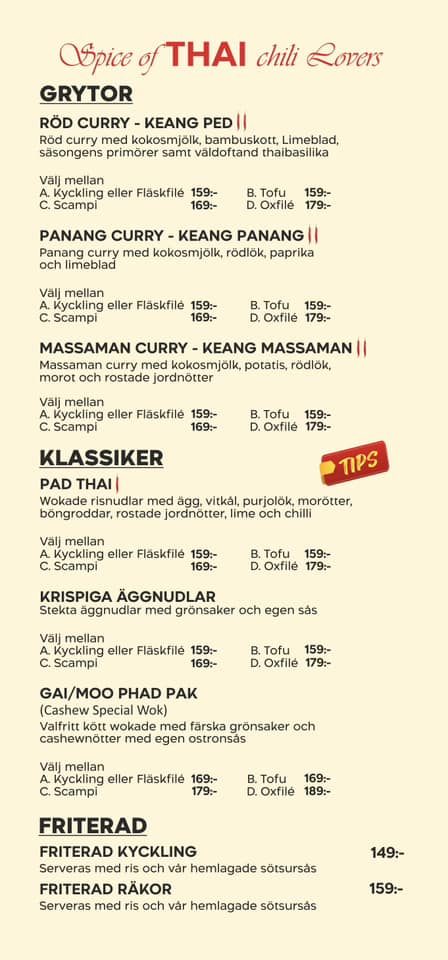 Spice of THAI chili Lovers

GRYTOR

RÖD CURRY - KEANG PED
Röd curry med kokosmjölk, bambuskott, Limeblad, säsongens primörer samt väldoftand thaibasilika

Välj mellan
A. Kyckling eller Fläskfilé 159:- B. Tofu 159:-
C. Scampi 169:- D. Oxfilé 179:-

PANANG CURRY - KEANG PANANG
Panang curry med kokosmjölk, rödlök, paprika och limeblad

Välj mellan
A. Kyckling eller Fläskfilé 159:- B. Tofu 159:-
C. Scampi 169:- D. Oxfilé 179:-

MASSAMAN CURRY - KEANG MASSAMAN
Massaman curry med kokosmjölk, potatis, rödlök, morot och rostade jordnötter

Välj mellan
A. Kyckling eller Fläskfilé 159:- B. Tofu 159:-
C. Scampi 169:- D. Oxfilé 179:-

KLASSIKER

TIPS

PAD THAI
Wokade risnudlar med ägg, vitkål, purjolök, morötter, böngroddar, rostade jordnötter, lime och chilli

Välj mellan
A. Kyckling eller Fläskfilé 159:- B. Tofu 159:-
C. Scampi 169:- D. Oxfilé 179:-

KRISPIGA ÄGGNUDLAR
Stekta äggnudlar med grönsaker och egen sås

Välj mellan
A. Kyckling eller Fläskfilé 159:- B. Tofu 159:-
C. Scampi 169:- D. Oxfilé 179:-

GAI/MOO PHAD PAK
(Cashew Special Wok)
Valfritt kött wokade med färska grönsaker och cashewnötter med egen ostronsås

Välj mellan
A. Kyckling eller Fläskfilé 169:- B. Tofu 169:-
C. Scampi 179:- D. Oxfilé 189:-

FRITERAD

FRITERAD KYCKLING 149:-
Serveras med ris och vår hemlagade sötsursås

FRITERAD RÄKOR 159:-
Serveras med ris och vår hemlagade sötsursås